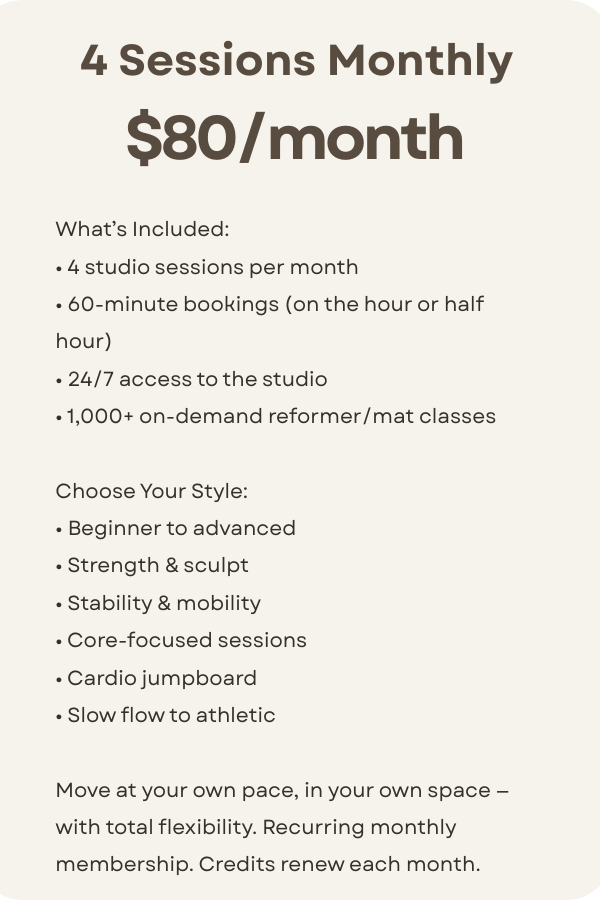 4 Sessions Monthly

$80/month

What's Included:
• 4 studio sessions per month
• 60-minute bookings (on the hour or half hour)
• 24/7 access to the studio
• 1,000+ on-demand reformer/mat classes

Choose Your Style:
• Beginner to advanced
• Strength & sculpt
• Stability & mobility
• Core-focused sessions
• Cardio jumpboard
• Slow flow to athletic

Move at your own pace, in your own space – with total flexibility. Recurring monthly membership. Credits renew each month.